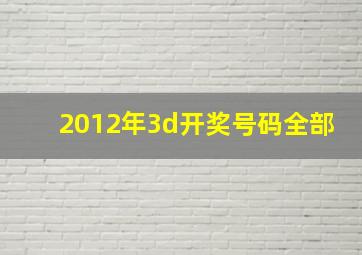 2012年3d开奖号码全部